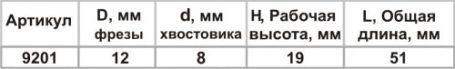 | Артикул | D, мм фрезы | d, мм хвостовика | H, Рабочая высота, мм | L, Общая длина, мм |
|---|---|---|---|---|
| 9201 | 12 | 8 | 19 | 51 |